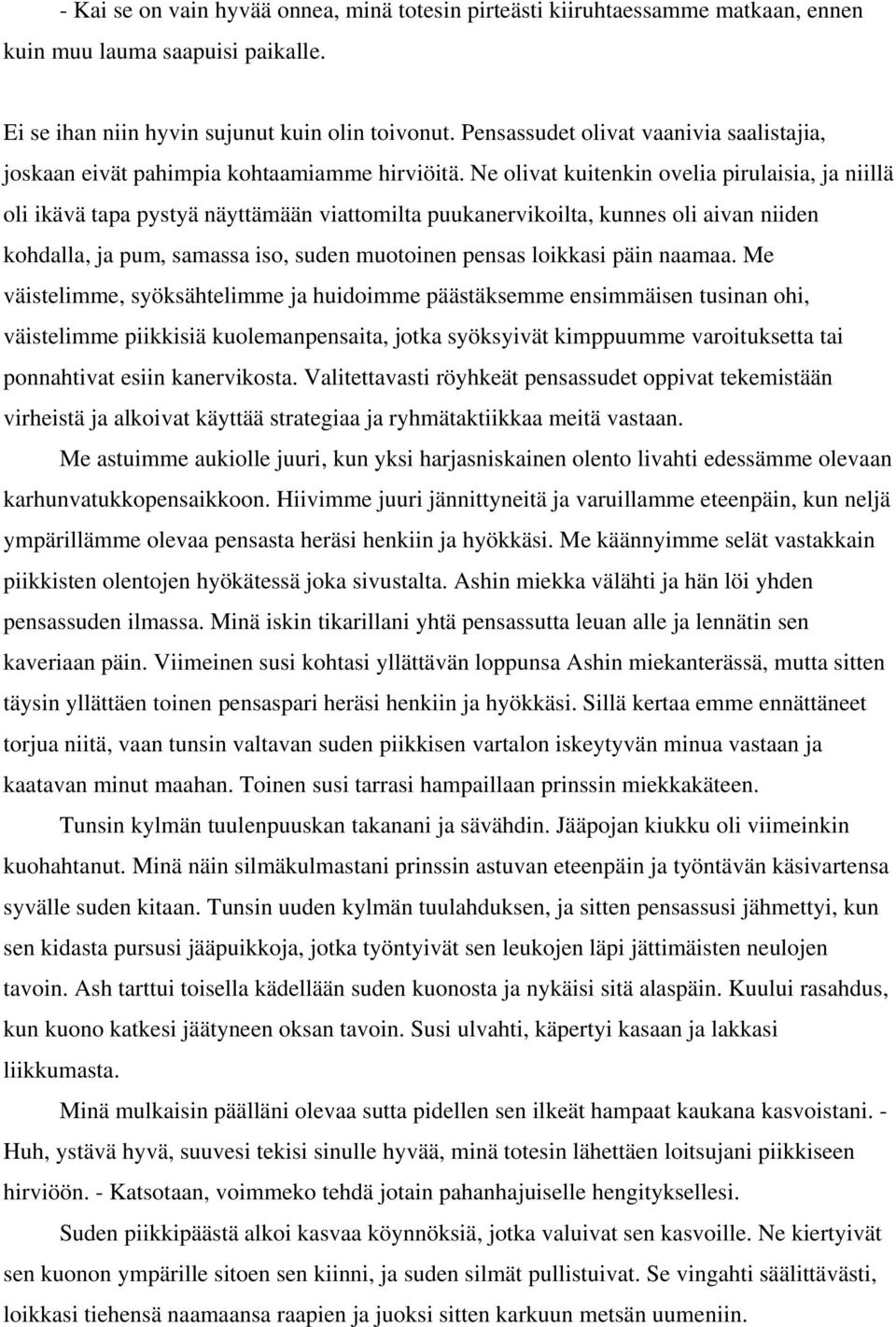 - Kai se on vain hyvää onnea, minä totesin pirteästi kiiruhtaessamme matkaan, ennen kuin muu lauma saapuisi paikalle.

Ei se ihan niin hyvin sujunut kuin olin toivonut. Pensassudet olivat vaanivia saalistajia, joskaan eivät pahimpia kohtaamiamme hirviöitä. Ne olivat kuitenkin ovelia pirulaisia, ja niillä oli ikävä tapa pystyä näyttämään viattomilta puukanervikoilta, kunnes oli aivan niiden kohdalla, ja pum, samassa iso, suden muotoinen pensas loikkasi päin naamaa. Me väistelimme, syöksähtelimme ja huidoimme päästäksemme ensimmäisen tusinan ohi, väistelimme piikkisiä kuolemanpensaita, jotka syöksyivät kimppuumme varoituksetta tai ponnahtivat esiin kanervikosta. Valitettavasti röyhkeät pensassudet oppivat tekemistään virheistä ja alkoivat käyttää strategiaa ja ryhmätaktiikkaa meitä vastaan.

Me astuimme aukiolle juuri, kun yksi harjasniskainen olento livahti edessämme olevaan karhunvatukkopensaikkoon. Hiivimme juuri jännittyneitä ja varuillamme eteenpäin, kun neljä ympärillämme olevaa pensasta heräsi henkiin ja hyökkäsi. Me käännyimme selät vastakkain piikkisten olentojen hyökätessä joka sivustalta. Ashin miekka välähti ja hän löi yhden pensassuden ilmassa. Minä iskin tikarillani yhtä pensassutta leuan alle ja lennätin sen kaveriaan päin. Viimeinen susi kohtasi yllättävän loppunsa Ashin miekanterässä, mutta sitten täysin yllättäen toinen pensaspari heräsi henkiin ja hyökkäsi. Sillä kertaa emme ennättäneet torjua niitä, vaan tunsin valtavan suden piikkisen vartalon iskeytyvän minua vastaan ja kaatavan minut maahan. Toinen susi tarrasi hampaillaan prinssin miekkakäteen.

Tunsin kylmän tuulenpuuskan takanani ja sävähdin. Jääpojan kiukku oli viimeinkin kuohahtanut. Minä näin silmäkulmastani prinssin astuvan eteenpäin ja työntävän käsivartensa syvälle suden kitaan. Tunsin uuden kylmän tuulahduksen, ja sitten pensassusi jähmettyi, kun sen kidasta pursusi jääpuikkoja, jotka työntyivät sen leukojen läpi jättimäisten neulojen tavoin. Ash tarttui toisella kädellään suden kuonosta ja nykäisi sitä alaspäin. Kuului rasahdus, kun kuono katkesi jäätyneen oksan tavoin. Susi ulvahti, käpertyi kasaan ja lakkasi liikkumasta.

Minä mulkaisin päälläni olevaa sutta pidellen sen ilkeät hampaat kaukana kasvoistani. - Huh, ystävä hyvä, suuvesi tekisi sinulle hyvää, minä totesin lähettäen loitsujani piikkiseen hirviöön. - Katsotaan, voimmeko tehdä jotain pahanhajuiselle hengityksellesi.

Suden piikkipäästä alkoi kasvaa köynnöksiä, jotka valuivat sen kasvoille. Ne kiertyivät sen kuonon ympärille sitoen sen kiinni, ja suden silmät pullistuivat. Se vingahti säälittävästi, loikkasi tiehensä naamaansa raapien ja juoksi sitten karkuun metsän uumeniin.